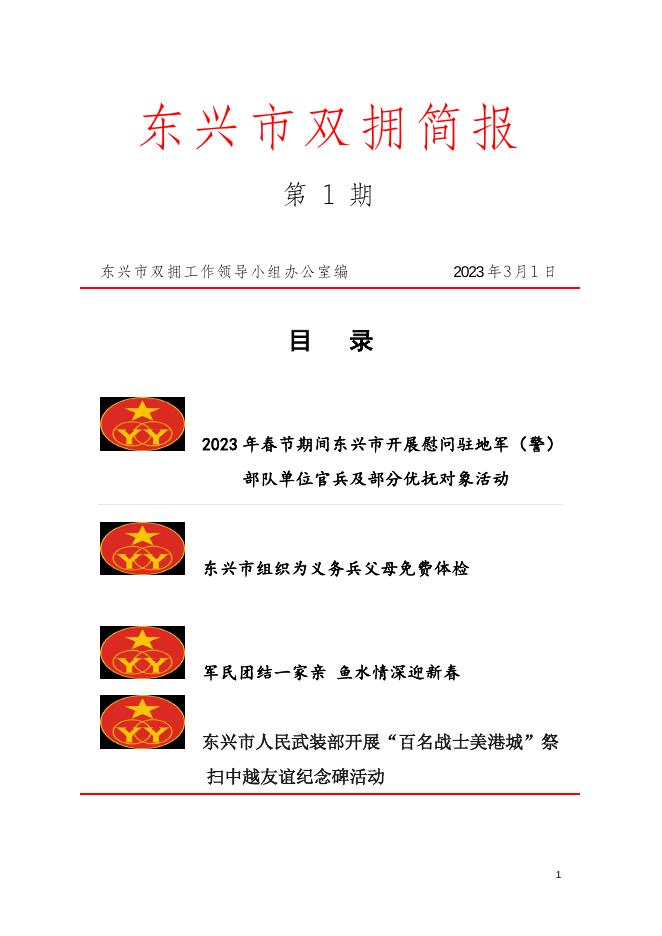 东兴市双拥简报

第 1 期

东兴市双拥工作领导小组办公室编 2023年3月1日

目 录

2023年春节期间东兴市开展慰问驻地军（警）部队单位官兵及部分优抚对象活动

东兴市组织为义务兵父母免费体检

军民团结一家亲 鱼水情深迎新春

东兴市人民武装部开展“百名战士美港城”祭扫中越友谊纪念碑活动

1